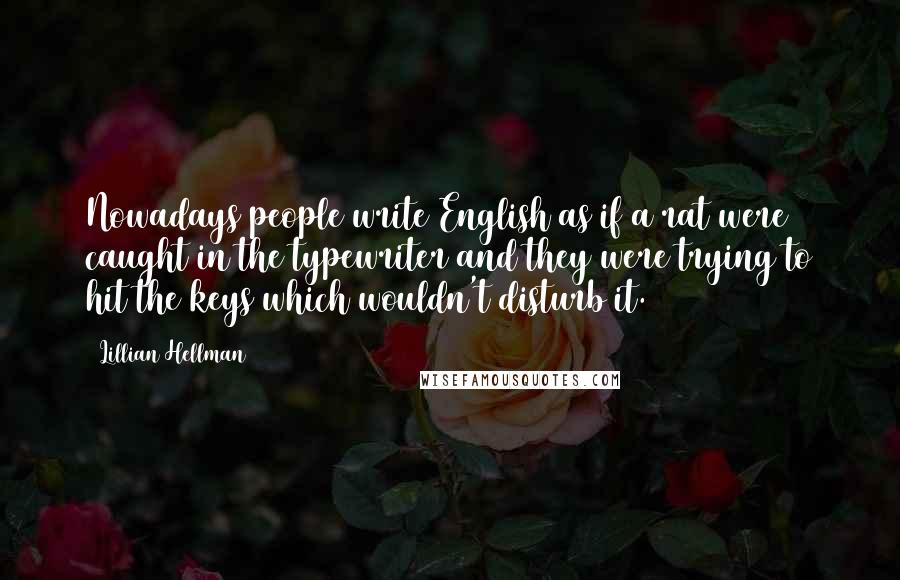 Nowadays people write English as if a rat were caught in the typewriter and they were trying to hit the keys which wouldn't disturb it.

Lillian Hellman

WISEFAMOUSQUOTES.COM